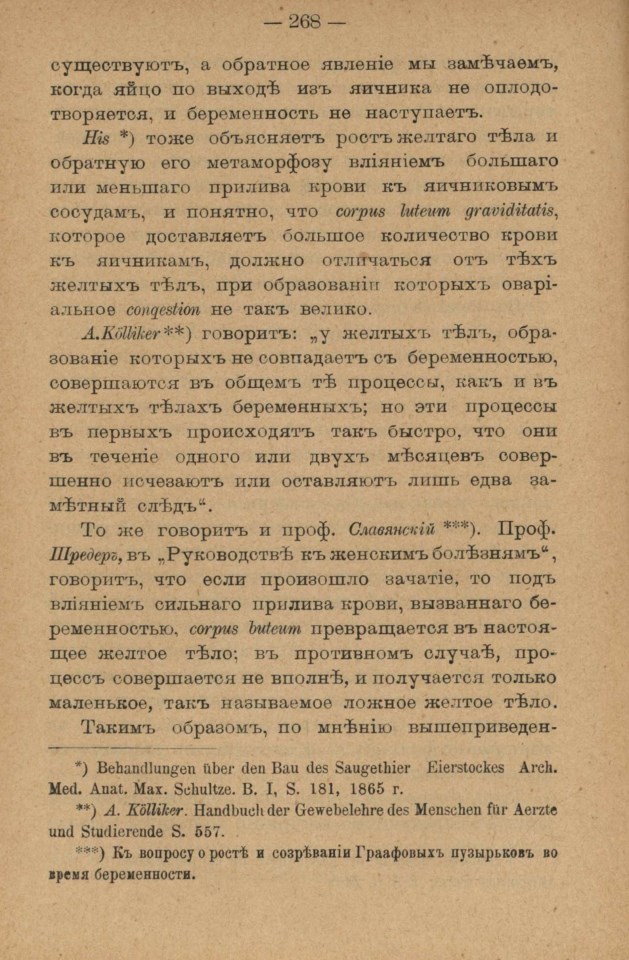 — 268 —

существуютъ, а обратное явленіе мы замѣчаемъ, когда яйцо по выходѣ изъ яичника не оплодотворяется, и беременность не наступаетъ.

His *) тоже объясняетъ ростъ желтаго тѣла и обратную его метаморфозу вліяніемъ большаго или меньшаго прилива крови къ яичниковымъ сосудамъ, и понятно, что corpus luteum graviditatis, которое доставляетъ большое количество крови къ яичникамъ, должно отличаться отъ тѣхъ желтыхъ тѣлъ, при образованіи которыхъ оваріальное congestion не такъ велико.

A. Kölliker **) говоритъ: „у желтыхъ тѣлъ, образованіе которыхъ не совпадаетъ съ беременностью, совершаются въ общемъ тѣ процессы, какъ и въ желтыхъ тѣлахъ беременныхъ; но эти процессы въ первыхъ происходятъ такъ быстро, что они въ теченіе одного или двухъ мѣсяцевъ совершенно исчезаютъ или оставляютъ лишь едва замѣтный слѣдъ“.

То же говоритъ и проф. Славянскій ***). Проф. Шредеръ, въ „Руководствѣ къ женскимъ болѣзнямъ“, говоритъ, что если произошло зачатіе, то подъ вліяніемъ сильнаго прилива крови, вызваннаго беременностью, corpus luteum превращается въ настоящее желтое тѣло; въ противномъ случаѣ, процессъ совершается не вполнѣ, и получается только маленькое, такъ называемое ложное желтое тѣло.

Такимъ образомъ, по мнѣнію вышеприведен-

*) Behandlungen über den Bau des Saugethier Eierstockes Arch. Med. Anat. Max. Schultze. B. I, S. 181, 1865 г.

**) A. Kölliker. Handbuch der Gewebelehre des Menschen für Aerzte und Studierende S. 557.

***) Къ вопросу о ростѣ и созрѣваніи Граафовыхъ пузырьковъ во время беременности.